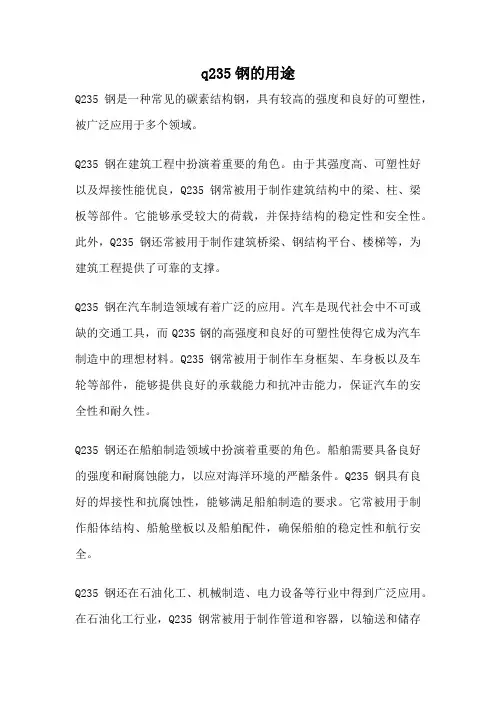 q235 钢的用途

Q235 钢是一种常见的碳素结构钢，具有较高的强度和良好的可塑性，被广泛应用于多个领域。

Q235 钢在建筑工程中扮演着重要的角色。由于其强度高、可塑性好以及焊接性能优良，Q235 钢常被用于制作建筑结构中的梁、柱、梁板等部件。它能够承受较大的荷载，并保持结构的稳定性和安全性。此外，Q235 钢还常被用于制作建筑桥梁、钢结构平台、楼梯等，为建筑工程提供了可靠的支撑。

Q235 钢在汽车制造领域有着广泛的应用。汽车是现代社会中不可或缺的交通工具，而 Q235 钢的高强度和良好的可塑性使得它成为汽车制造中的理想材料。Q235 钢常被用于制作车身框架、车身板以及车轮等部件，能够提供良好的承载能力和抗冲击能力，保证汽车的安全性和耐久性。

Q235 钢还在船舶制造领域中扮演着重要的角色。船舶需要具备良好的强度和耐腐蚀能力，以应对海洋环境的严酷条件。Q235 钢具有良好的焊接性和抗腐蚀性，能够满足船舶制造的要求。它常被用于制作船体结构、船舱壁板以及船舶配件，确保船舶的稳定性和航行安全。

Q235 钢还在石油化工、机械制造、电力设备等行业中得到广泛应用。在石油化工行业，Q235 钢常被用于制作管道和容器，以输送和储存